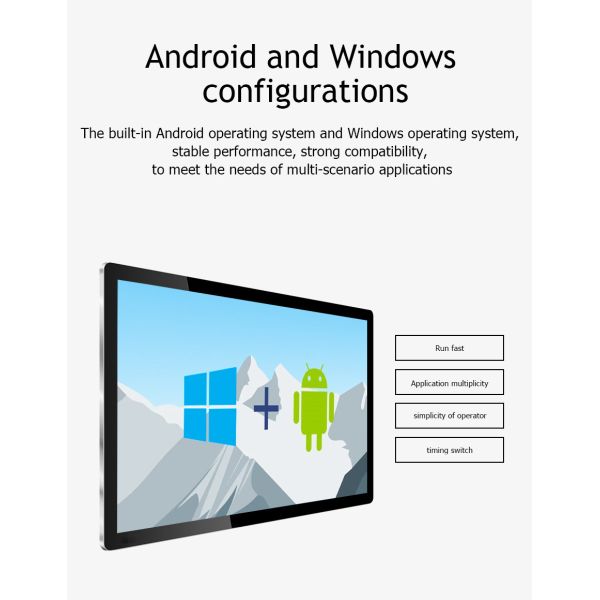 Android and Windows configurations

The built-in Android operating system and Windows operating system, stable performance, strong compatibility, to meet the needs of multi-scenario applications

Run fast

Application multiplicity

simplicity of operator

timing switch